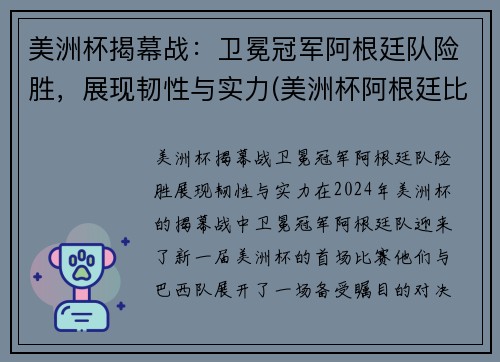 美洲杯揭幕战：卫冕冠军阿根廷队险胜，展现韧性与实力(美洲杯阿根廷比

美洲杯揭幕战卫冕冠军阿根廷队险胜展现韧性与实力在2024年美洲杯的揭幕战中卫冕冠军阿根廷队迎来了新一届美洲杯的首场比赛他们与巴西队展开了一场备受瞩目的对决